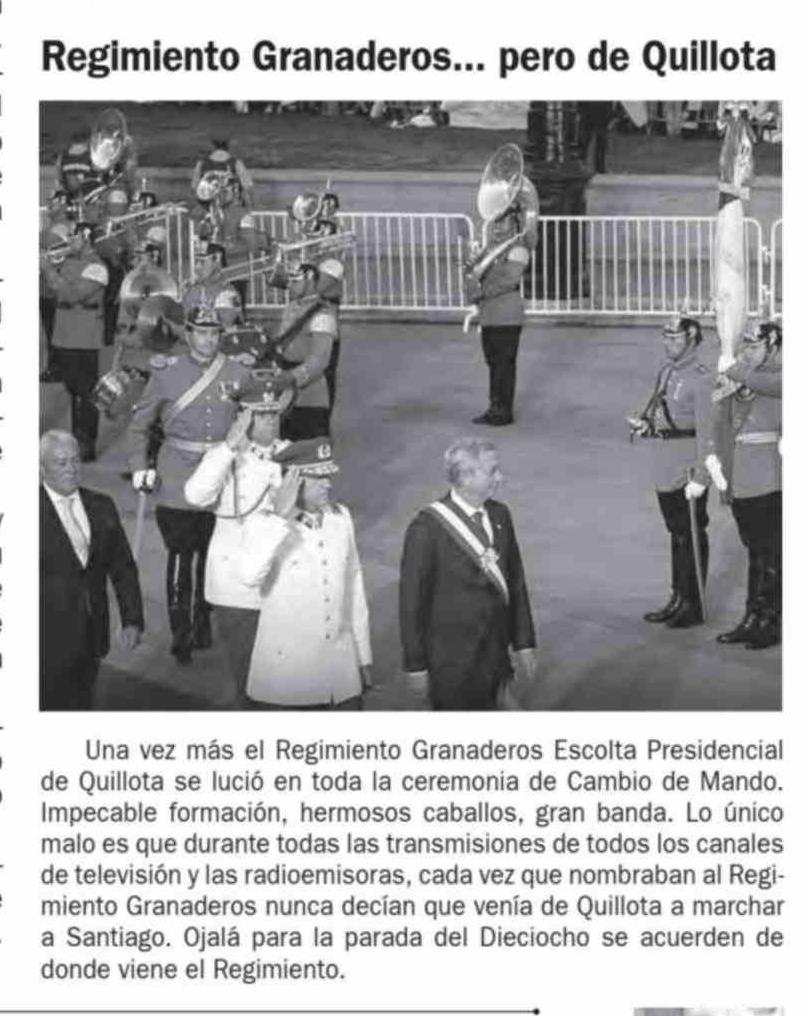 Regimiento Granaderos... pero de Quillota

Una vez más el Regimiento Granaderos Escolta Presidencial de Quillota se lució en toda la ceremonia de Cambio de Mando. Impecable formación, hermosos caballos, gran banda. Lo único malo es que durante todas las transmisiones de todos los canales de televisión y las radioemisoras, cada vez que nombraban al Regimiento Granaderos nunca decían que venía de Quillota a marchar a Santiago. Ojalá para la parada del Dieciocho se acuerden de donde viene el Regimiento.